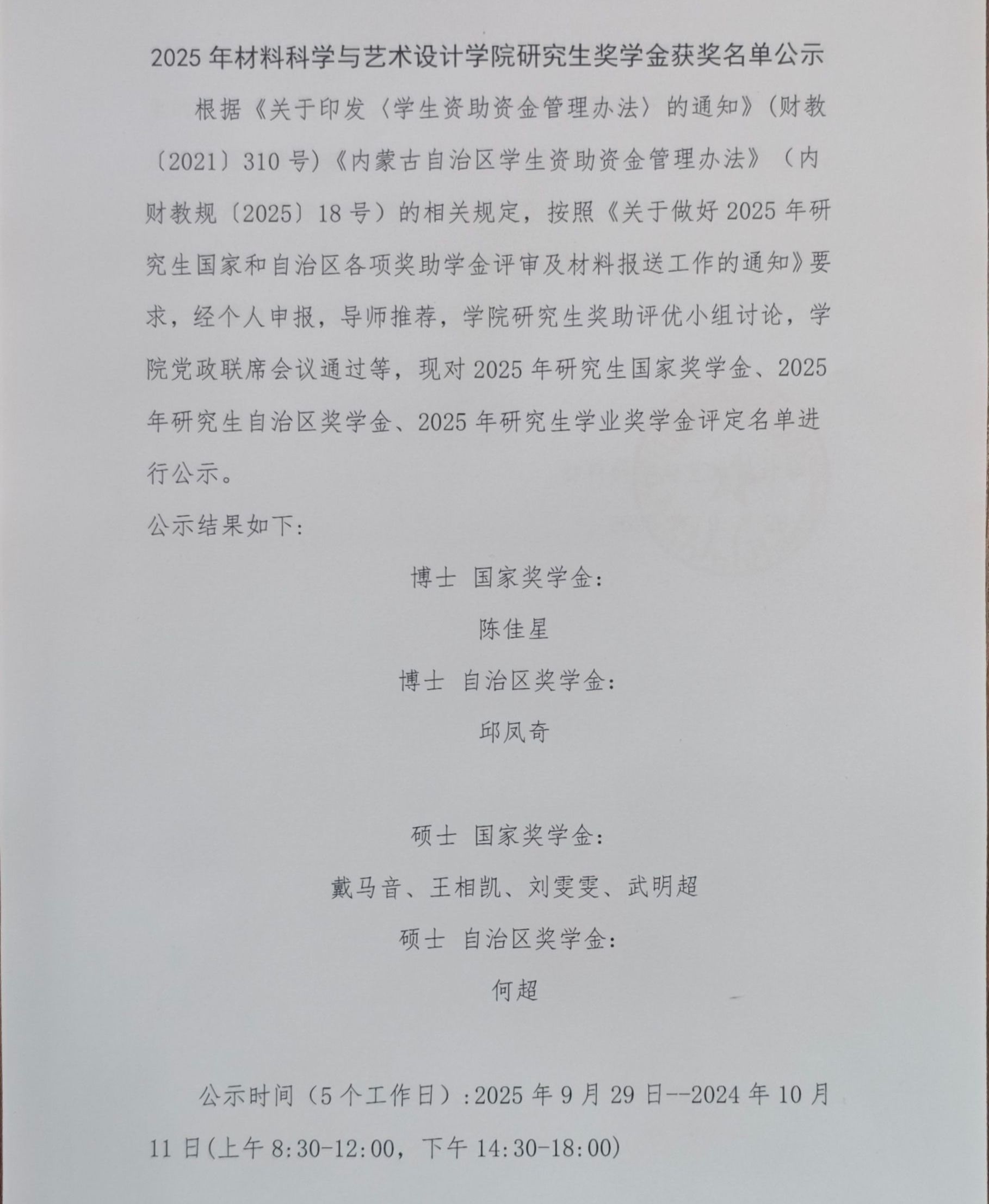 2025 年材料科学与艺术设计学院研究生奖学金获奖名单公示

根据《关于印发〈学生资助资金管理办法〉的通知》(财教〔2021〕310 号)《内蒙古自治区学生资助资金管理办法》（内财教规〔2025〕18 号）的相关规定，按照《关于做好 2025 年研究生国家和自治区各项奖助学金评审及材料报送工作的通知》要求，经个人申报，导师推荐，学院研究生奖助评优小组讨论，学院党政联席会议通过等，现对 2025 年研究生国家奖学金、2025 年研究生自治区奖学金、2025 年研究生学业奖学金评定名单进行公示。

公示结果如下:

博士 国家奖学金:

陈佳星

博士 自治区奖学金:

邱凤奇

硕士 国家奖学金:

戴马音、王相凯、刘雯雯、武明超

硕士 自治区奖学金:

何超

公示时间（5 个工作日）:2025 年 9 月 29 日--2024 年 10 月 11 日(上午 8:30-12:00，下午 14:30-18:00)